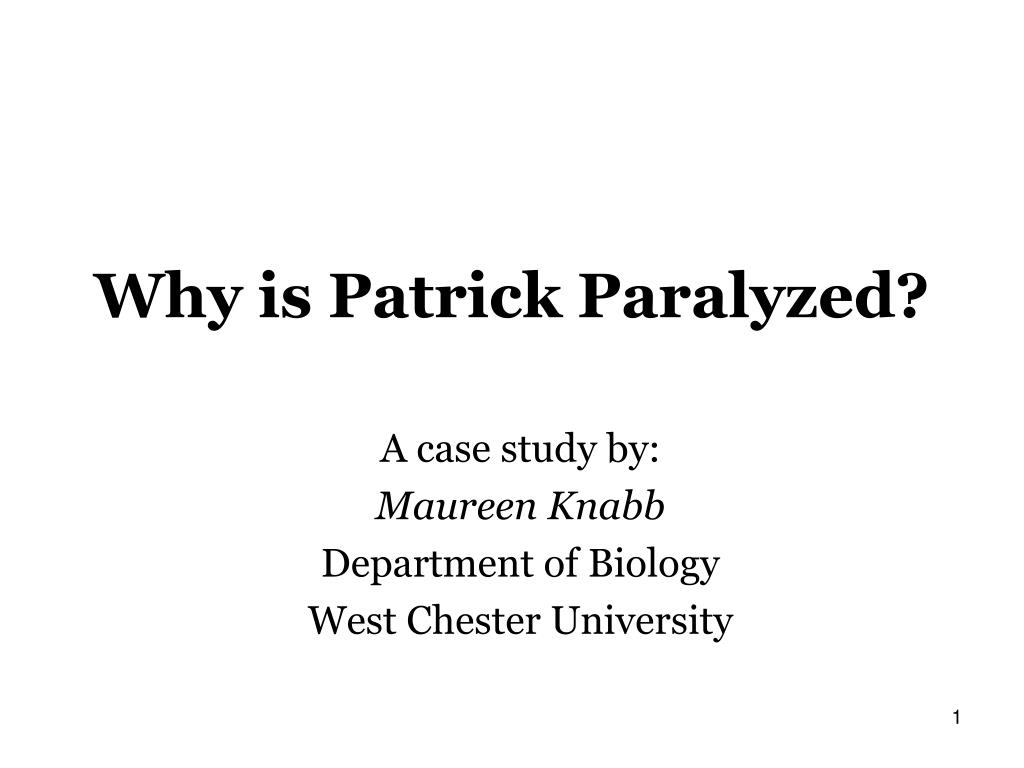 Why is Patrick Paralyzed?

A case study by:
Maureen Knabb
Department of Biology
West Chester University

1